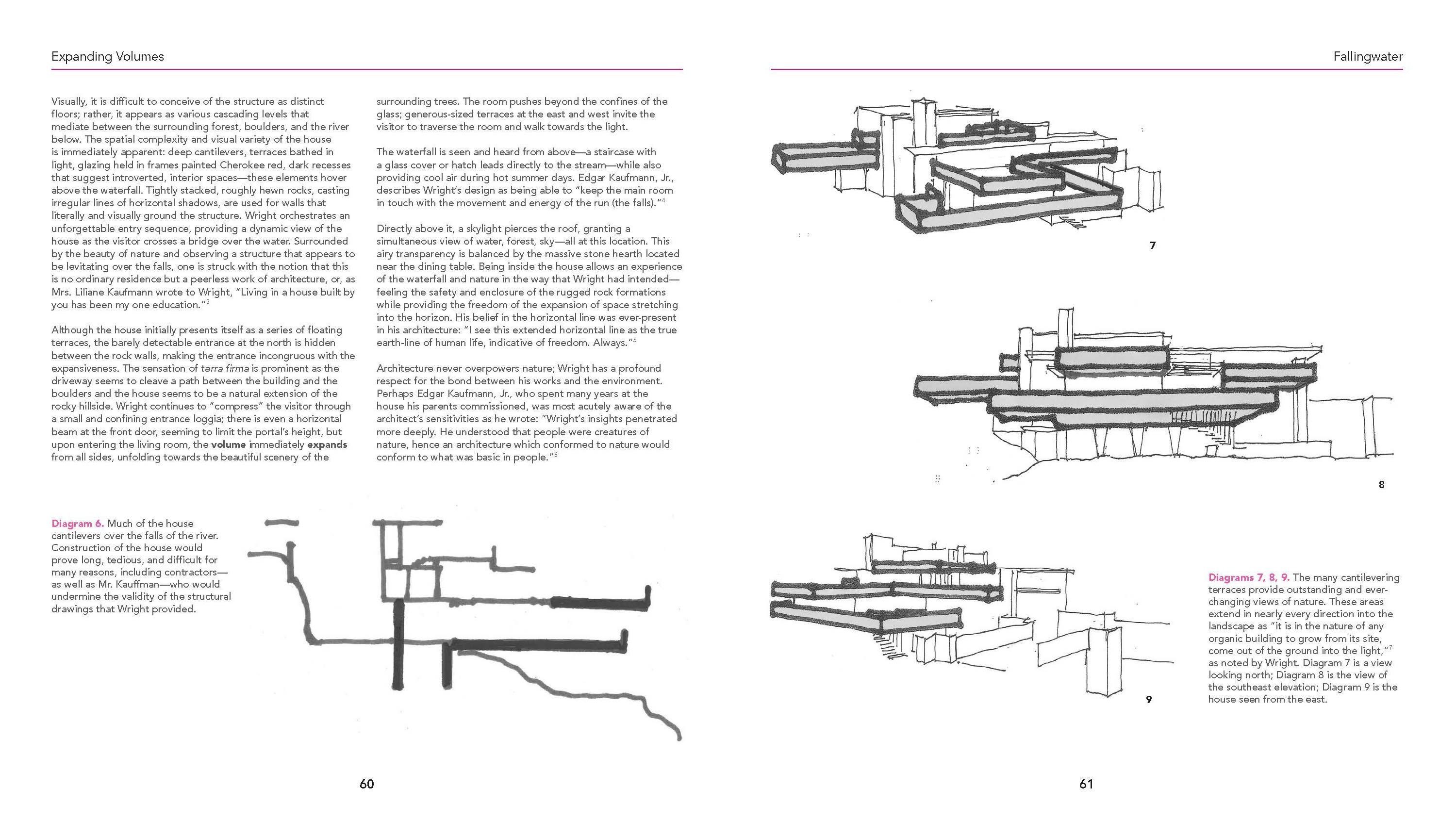 Expanding Volumes

Visually, it is difficult to conceive of the structure as distinct floors; rather, it appears as various cascading levels that mediate between the surrounding forest, boulders, and the river below. The spatial complexity and visual variety of the house is immediately apparent: deep cantilevers, terraces bathed in light, glazing held in frames painted Cherokee red, dark recesses that suggest introverted, interior spaces—these elements hover above the waterfall. Tightly stacked, roughly hewn rocks, casting irregular lines of horizontal shadows, are used for walls that literally and visually ground the structure. Wright orchestrates an unforgettable entry sequence, providing a dynamic view of the house as the visitor crosses a bridge over the water. Surrounded by the beauty of nature and observing a structure that appears to be levitating over the falls, one is struck with the notion that this is no ordinary residence but a peerless work of architecture, or, as Mrs. Liliane Kaufmann wrote to Wright, "Living in a house built by you has been my one education."$^3$

Although the house initially presents itself as a series of floating terraces, the barely detectable entrance at the north is hidden between the rock walls, making the entrance incongruous with the expansiveness. The sensation of terra firma is prominent as the driveway seems to cleave a path between the building and the boulders and the house seems to be a natural extension of the rocky hillside. Wright continues to "compress" the visitor through a small and confining entrance loggia; there is even a horizontal beam at the front door, seeming to limit the portal's height, but upon entering the living room, the volume immediately expands from all sides, unfolding towards the beautiful scenery of the surrounding trees. The room pushes beyond the confines of the glass; generous-sized terraces at the east and west invite the visitor to traverse the room and walk towards the light.

The waterfall is seen and heard from above—a staircase with a glass cover or hatch leads directly to the stream—while also providing cool air during hot summer days. Edgar Kaufmann, Jr., describes Wright's design as being able to "keep the main room in touch with the movement and energy of the run (the falls)."$^4$

Directly above it, a skylight pierces the roof, granting a simultaneous view of water, forest, sky—all at this location. This airy transparency is balanced by the massive stone hearth located near the dining table. Being inside the house allows an experience of the waterfall and nature in the way that Wright had intended—feeling the safety and enclosure of the rugged rock formations while providing the freedom of the expansion of space stretching into the horizon. His belief in the horizontal line was ever-present in his architecture: "I see this extended horizontal line as the true earth-line of human life, indicative of freedom. Always."$^5$

Architecture never overpowers nature; Wright has a profound respect for the bond between his works and the environment. Perhaps Edgar Kaufmann, Jr., who spent many years at the house his parents commissioned, was most acutely aware of the architect's sensitivities as he wrote: "Wright's insights penetrated more deeply. He understood that people were creatures of nature, hence an architecture which conformed to nature would conform to what was basic in people."$^6$

Diagram 6. Much of the house cantilevers over the falls of the river. Construction of the house would prove long, tedious, and difficult for many reasons, including contractors—as well as Mr. Kauffman—who would undermine the validity of the structural drawings that Wright provided.

60

Fallingwater

7

8

9

Diagrams 7, 8, 9. The many cantilevering terraces provide outstanding and ever-changing views of nature. These areas extend in nearly every direction into the landscape as "it is in the nature of any organic building to grow from its site, come out of the ground into the light,"$^7$ as noted by Wright. Diagram 7 is a view looking north; Diagram 8 is the view of the southeast elevation; Diagram 9 is the house seen from the east.

61